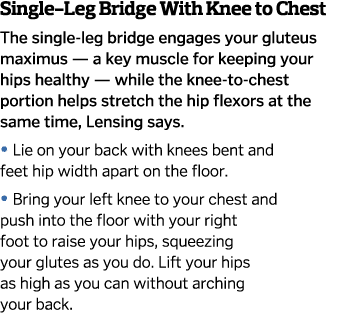 Single–Leg Bridge With Knee to Chest

The single-leg bridge engages your gluteus maximus — a key muscle for keeping your hips healthy — while the knee-to-chest portion helps stretch the hip flexors at the same time, Lensing says.

• Lie on your back with knees bent and feet hip width apart on the floor.

• Bring your left knee to your chest and push into the floor with your right foot to raise your hips, squeezing your glutes as you do. Lift your hips as high as you can without arching your back.